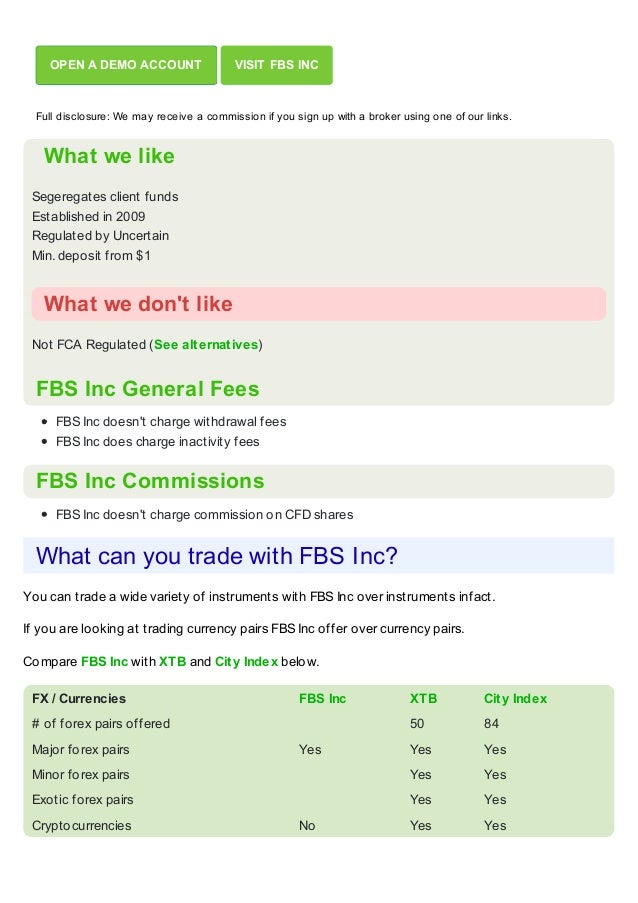 OPEN A DEMO ACCOUNT

VISIT FBS INC

Full disclosure: We may receive a commission if you sign up with a broker using one of our links.

What we like

Segeregates client funds
Established in 2009
Regulated by Uncertain
Min. deposit from $1

What we don't like

Not FCA Regulated (See alternatives)

FBS Inc General Fees

- FBS Inc doesn't charge withdrawal fees
- FBS Inc does charge inactivity fees

FBS Inc Commissions

- FBS Inc doesn't charge commission on CFD shares

What can you trade with FBS Inc?

You can trade a wide variety of instruments with FBS Inc over instruments infact.

If you are looking at trading currency pairs FBS Inc offer over currency pairs.

Compare FBS Inc with XTB and City Index below.

| FX / Currencies | FBS Inc | XTB | City Index |
|---|---|---|---|
| # of forex pairs offered | | 50 | 84 |
| Major forex pairs | Yes | Yes | Yes |
| Minor forex pairs | | Yes | Yes |
| Exotic forex pairs | | Yes | Yes |
| Cryptocurrencies | No | Yes | Yes |